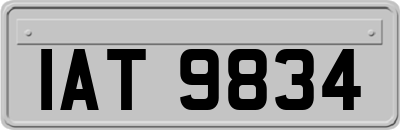 IAT 9834